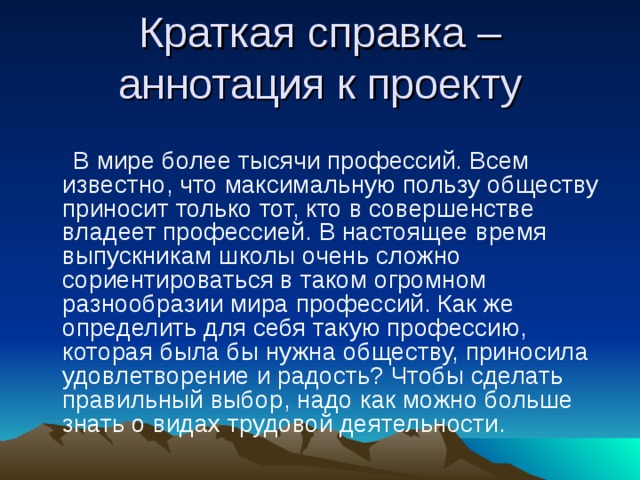 Краткая справка – аннотация к проекту

В мире более тысячи профессий. Всем известно, что максимальную пользу обществу приносит только тот, кто в совершенстве владеет профессией. В настоящее время выпускникам школы очень сложно сориентироваться в таком огромном разнообразии мира профессий. Как же определить для себя такую профессию, которая была бы нужна обществу, приносила удовлетворение и радость? Чтобы сделать правильный выбор, надо как можно больше знать о видах трудовой деятельности.